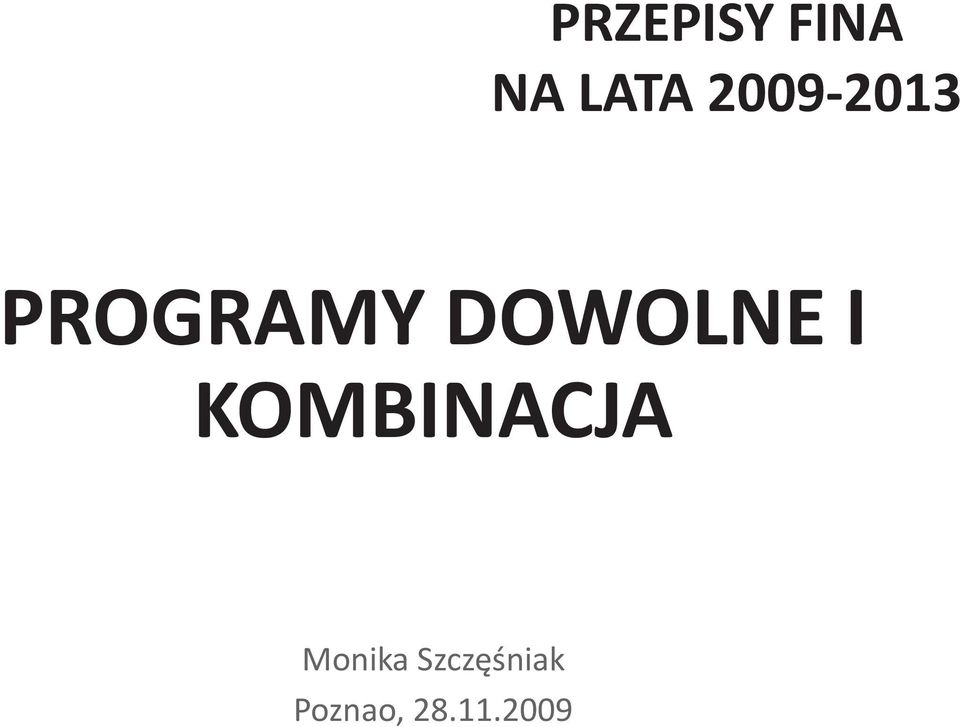 PRZEPISY FINA
NA LATA 2009-2013

PROGRAMY DOWOLNE I KOMBINACJA

Monika Szczęśniak
Poznao, 28.11.2009